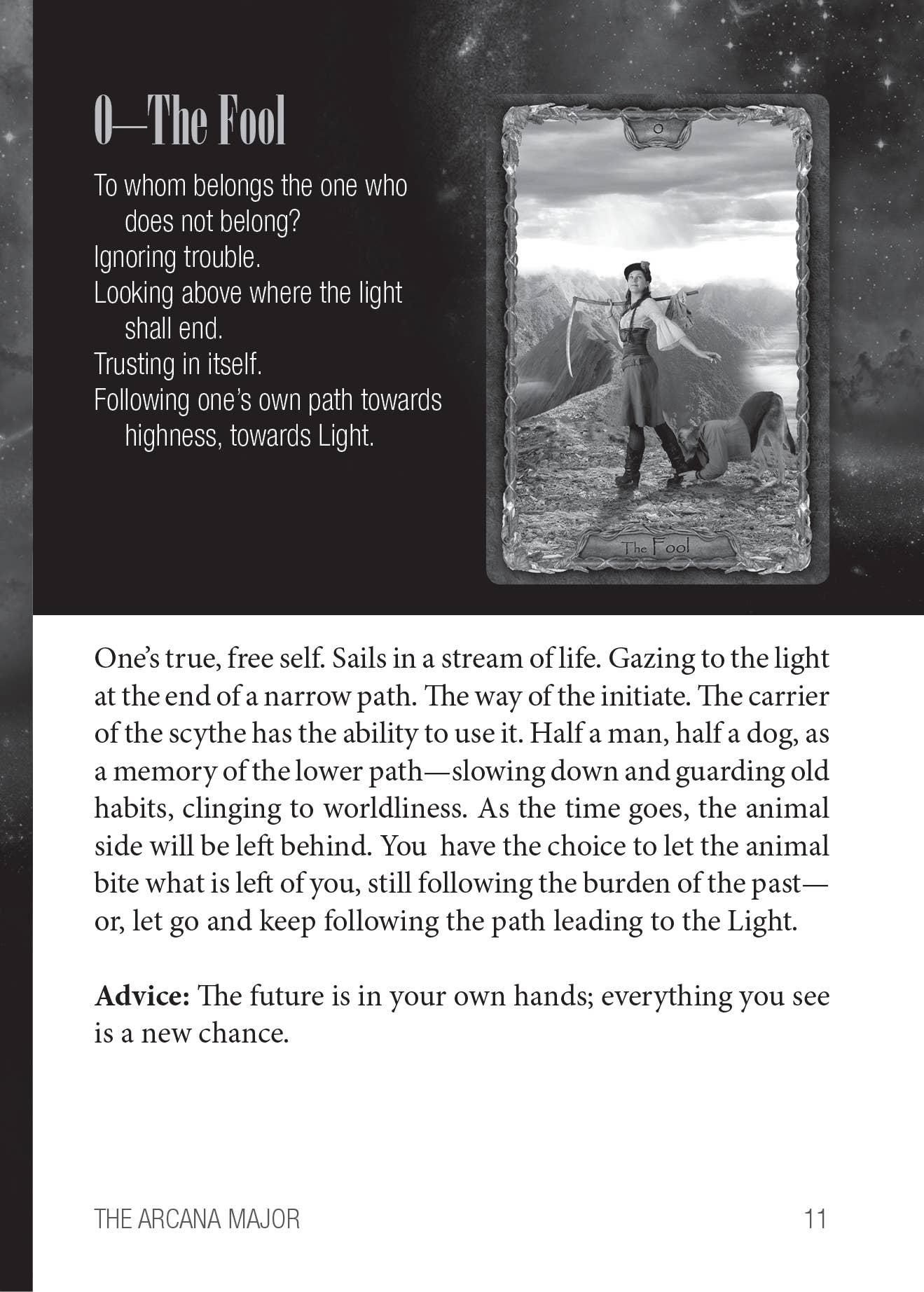 0—The Fool

To whom belongs the one who does not belong?
Ignoring trouble.
Looking above where the light shall end.
Trusting in itself.
Following one's own path towards highness, towards Light.

0

The Fool

One's true, free self. Sails in a stream of life. Gazing to the light at the end of a narrow path. The way of the initiate. The carrier of the scythe has the ability to use it. Half a man, half a dog, as a memory of the lower path—slowing down and guarding old habits, clinging to worldliness. As the time goes, the animal side will be left behind. You have the choice to let the animal bite what is left of you, still following the burden of the past—or, let go and keep following the path leading to the Light.

Advice: The future is in your own hands; everything you see is a new chance.

THE ARCANA MAJOR 11